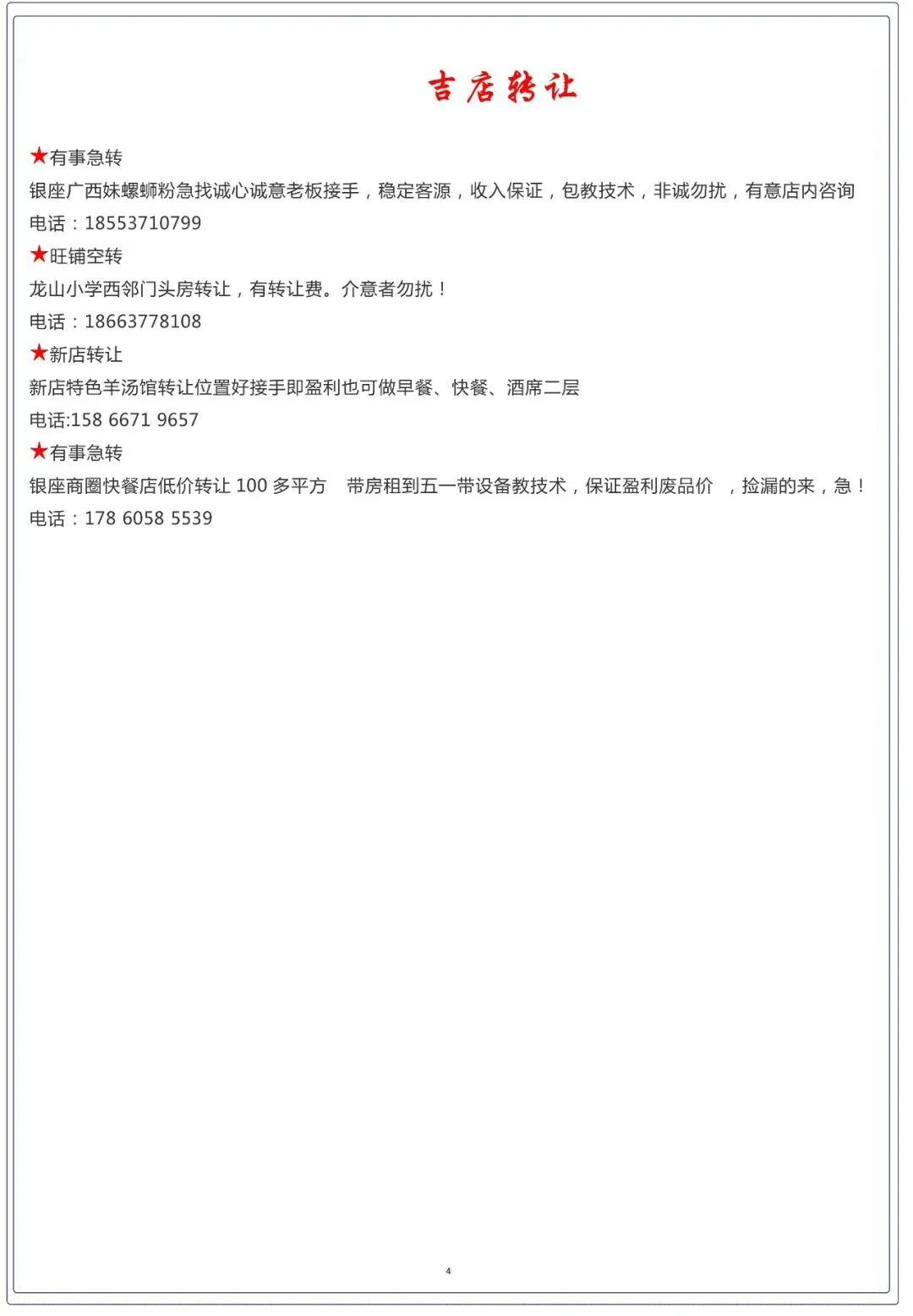 吉店转让

★有事急转

银座广西妹螺蛳粉急找诚心诚意老板接手，稳定客源，收入保证，包教技术，非诚勿扰，有意店内咨询

电话：18553710799

★旺铺空转

龙山小学西邻门头房转让，有转让费。介意者勿扰！

电话：18663778108

★新店转让

新店特色羊汤馆转让位置好接手即盈利也可做早餐、快餐、酒席二层

电话:158 6671 9657

★有事急转

银座商圈快餐店低价转让100多平方 带房租到五一带设备教技术，保证盈利废品价 ，捡漏的来，急！

电话：178 6058 5539

4